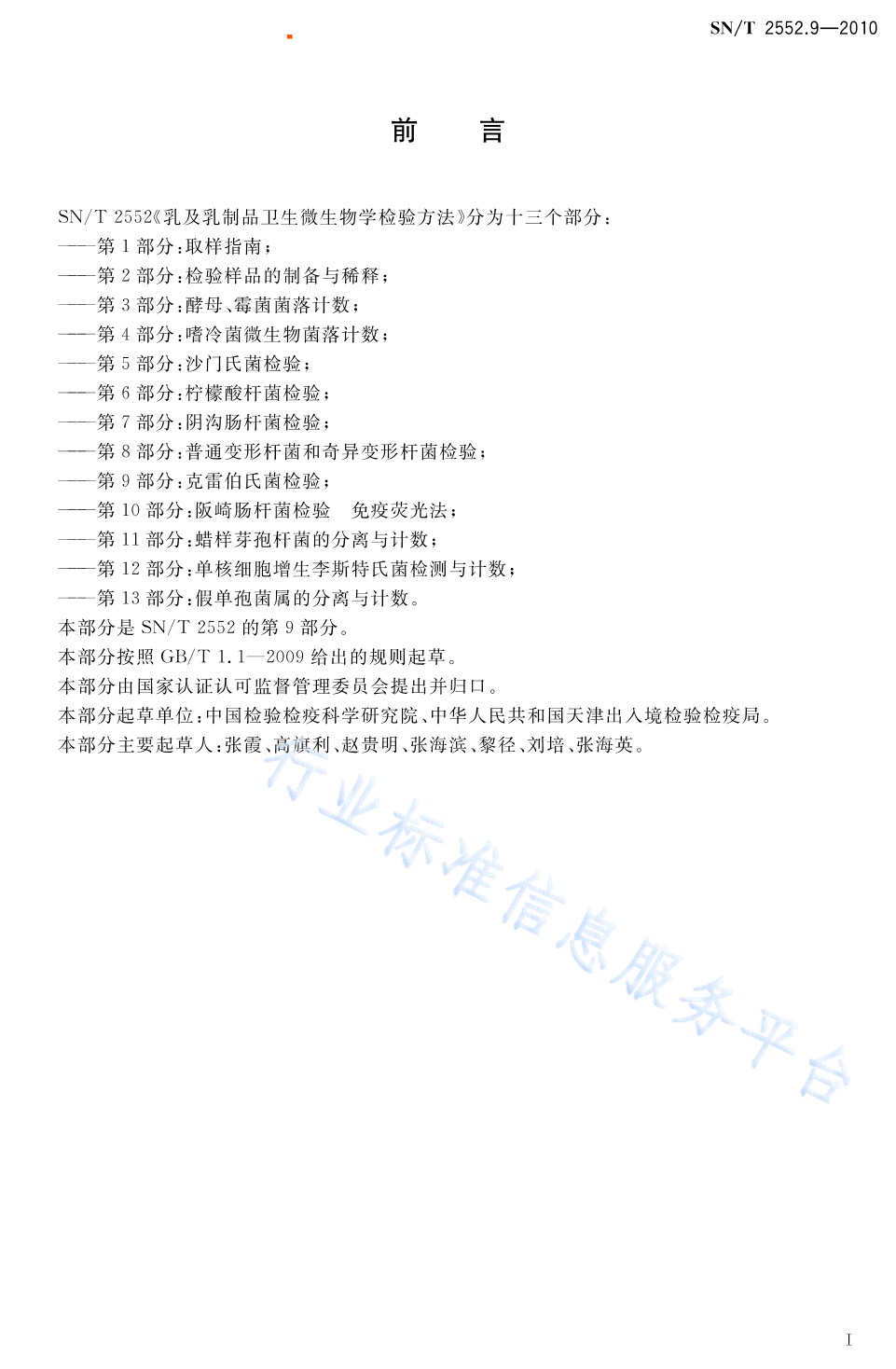 SN/T 2552.9—2010

前　言

SN/T 2552《乳及乳制品卫生微生物学检验方法》分为十三个部分：
——第 1 部分：取样指南；
——第 2 部分：检验样品的制备与稀释；
——第 3 部分：酵母、霉菌菌落计数；
——第 4 部分：嗜冷菌微生物菌落计数；
——第 5 部分：沙门氏菌检验；
——第 6 部分：柠檬酸杆菌检验；
——第 7 部分：阴沟肠杆菌检验；
——第 8 部分：普通变形杆菌和奇异变形杆菌检验；
——第 9 部分：克雷伯氏菌检验；
——第 10 部分：阪崎肠杆菌检验　免疫荧光法；
——第 11 部分：蜡样芽孢杆菌的分离与计数；
——第 12 部分：单核细胞增生李斯特氏菌检测与计数；
——第 13 部分：假单孢菌属的分离与计数。
本部分是 SN/T 2552 的第 9 部分。
本部分按照 GB/T 1.1—2009 给出的规则起草。
本部分由国家认证认可监督管理委员会提出并归口。
本部分起草单位：中国检验检疫科学研究院、中华人民共和国天津出入境检验检疫局。
本部分主要起草人：张霞、高旗利、赵贵明、张海滨、黎径、刘培、张海英。

行业标准信息服务平台

I